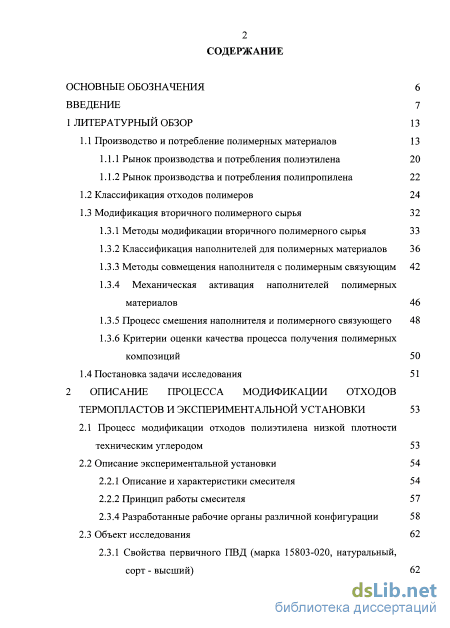 2

СОДЕРЖАНИЕ

ОСНОВНЫЕ ОБОЗНАЧЕНИЯ 6

ВВЕДЕНИЕ 7

1 ЛИТЕРАТУРНЫЙ ОБЗОР 13

1.1 Производство и потребление полимерных материалов 13

1.1.1 Рынок производства и потребления полиэтилена 20

1.1.2 Рынок производства и потребления полипропилена 22

1.2 Классификация отходов полимеров 24

1.3 Модификация вторичного полимерного сырья 32

1.3.1 Методы модификации вторичного полимерного сырья 33

1.3.2 Классификация наполнителей для полимерных материалов 36

1.3.3 Методы совмещения наполнителя с полимерным связующим 42

1.3.4 Механическая активация наполнителей полимерных материалов 46

1.3.5 Процесс смешения наполнителя и полимерного связующего 48

1.3.6 Критерии оценки качества процесса получения полимерных композиций 50

1.4 Постановка задачи исследования 51

2 ОПИСАНИЕ ПРОЦЕССА МОДИФИКАЦИИ ОТХОДОВ ТЕРМОПЛАСТОВ И ЭКСПЕРИМЕНТАЛЬНОЙ УСТАНОВКИ 53

2.1 Процесс модификации отходов полиэтилена низкой плотности техническим углеродом 53

2.2 Описание экспериментальной установки 54

2.2.1 Описание и характеристики смесителя 54

2.2.2 Принцип работы смесителя 57

2.3.4 Разработанные рабочие органы различной конфигурации 58

2.3 Объект исследования 62

2.3.1 Свойства первичного ПВД (марка 15803-020, натуральный, сорт - высший) 62

dsLib.net
библиотека диссертаций